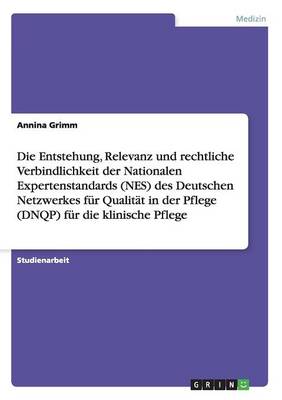 Medizin

Annina Grimm

Die Entstehung, Relevanz und rechtliche Verbindlichkeit der Nationalen Expertenstandards (NES) des Deutschen Netzwerkes für Qualität in der Pflege (DNQP) für die klinische Pflege

Studienarbeit

GRIN